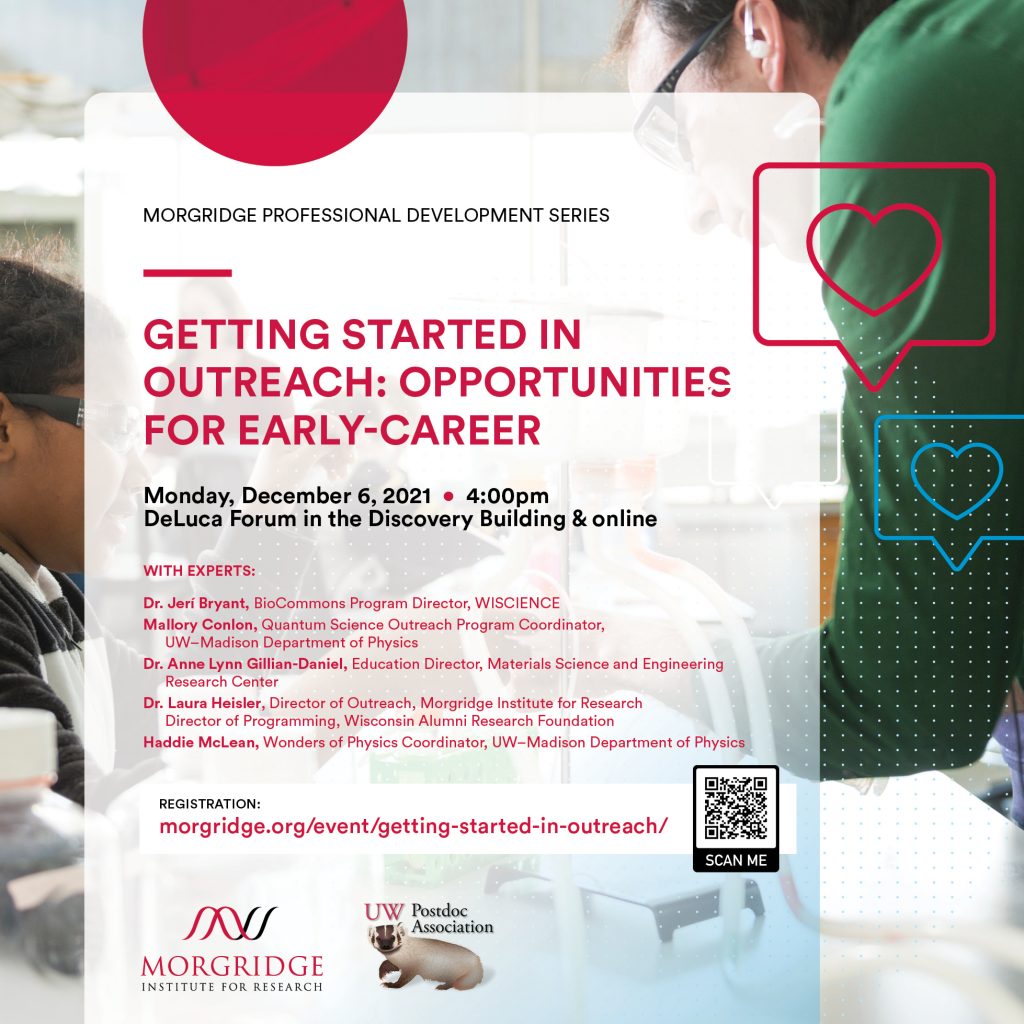 MORGRIDGE PROFESSIONAL DEVELOPMENT SERIES

GETTING STARTED IN OUTREACH: OPPORTUNITIES FOR EARLY-CAREER

Monday, December 6, 2021 • 4:00pm
DeLuca Forum in the Discovery Building & online

WITH EXPERTS:

Dr. Jerí Bryant, BioCommons Program Director, WISCIENCE
Mallory Conlon, Quantum Science Outreach Program Coordinator, UW–Madison Department of Physics
Dr. Anne Lynn Gillian-Daniel, Education Director, Materials Science and Engineering Research Center
Dr. Laura Heisler, Director of Outreach, Morgridge Institute for Research Director of Programming, Wisconsin Alumni Research Foundation
Haddie McLean, Wonders of Physics Coordinator, UW–Madison Department of Physics

REGISTRATION:
morgridge.org/event/getting-started-in-outreach/

SCAN ME

MORGRIDGE
INSTITUTE FOR RESEARCH

UW Postdoc Association